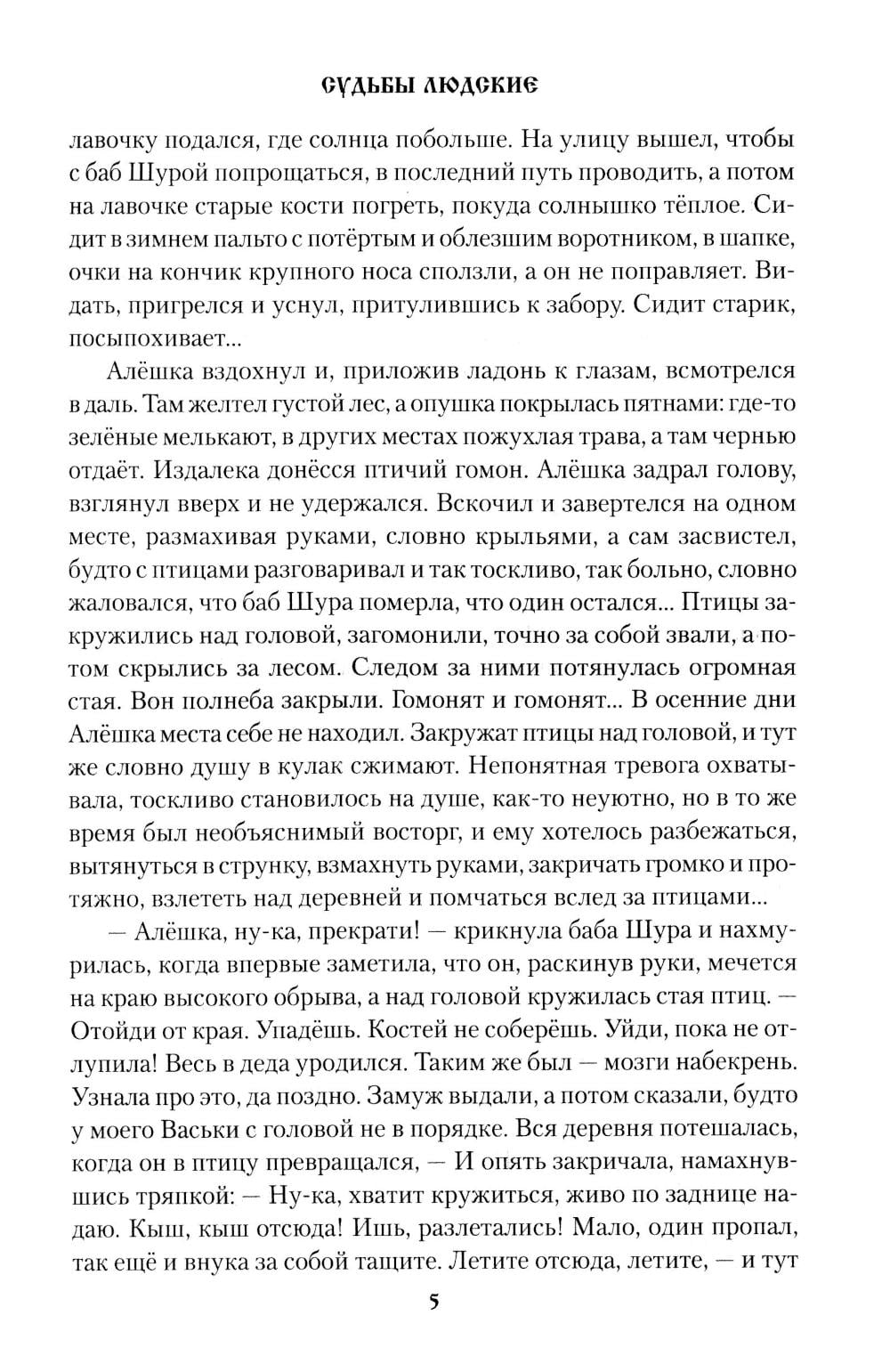 СУДЬБЫ ЛЮДСКИЕ

лавочку подался, где солнца побольше. На улицу вышел, чтобы с баб Шурой попрощаться, в последний путь проводить, а потом на лавочке старые кости погреть, покуда солнышко тёплое. Сидит в зимнем пальто с потёртым и облезшим воротником, в шапке, очки на кончик крупного носа сползли, а он не поправляет. Видать, пригрелся и уснул, притулившись к забору. Сидит старик, посыпохивает...

Алёшка вздохнул и, приложив ладонь к глазам, всмотрелся в даль. Там желтел густой лес, а опушка покрылась пятнами: где-то зелёные мелькают, в других местах пожухлая трава, а там чернью отдаёт. Издалека донёсся птичий гомон. Алёшка задрал голову, взглянул вверх и не удержался. Вскочил и завертелся на одном месте, размахивая руками, словно крыльями, а сам засвистел, будто с птицами разговаривал и так тоскливо, так больно, словно жаловался, что баб Шура померла, что один остался... Птицы закружились над головой, загомонили, точно за собой звали, а потом скрылись за лесом. Следом за ними потянулась огромная стая. Вон полнеба закрыли. Гомонят и гомонят... В осенние дни Алёшка места себе не находил. Закружат птицы над головой, и тут же словно душу в кулак сжимают. Непонятная тревога охватывала, тоскливо становилось на душе, как-то неуютно, но в то же время был необъяснимый восторг, и ему хотелось разбежаться, вытянуться в струнку, взмахнуть руками, закричать громко и протяжно, взлететь над деревней и помчаться вслед за птицами...

— Алёшка, ну-ка, прекрати! — крикнула баба Шура и нахмурилась, когда впервые заметила, что он, раскинув руки, мечется на краю высокого обрыва, а над головой кружилась стая птиц. — Отойди от края. Упадёшь. Костей не соберёшь. Уйди, пока не отлупила! Весь в деда уродился. Таким же был — мозги набекрень. Узнала про это, да поздно. Замуж выдали, а потом сказали, будто у моего Васьки с головой не в порядке. Вся деревня потешалась, когда он в птицу превращался, — И опять закричала, намахнувшись тряпкой: — Ну-ка, хватит кружиться, живо по заднице надаю. Кыш, кыш отсюда! Ишь, разлетались! Мало, один пропал, так ещё и внука за собой тащите. Летите отсюда, летите, — и тут

5